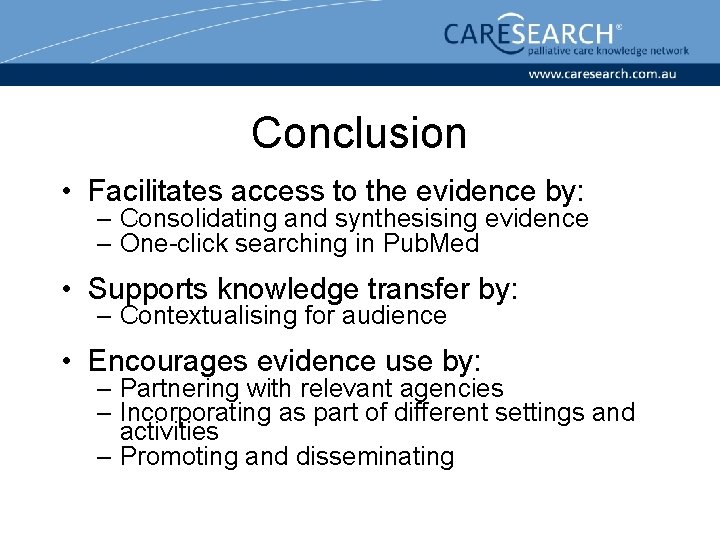 CARESEARCH®
palliative care knowledge network

www.caresearch.com.au

Conclusion

• Facilitates access to the evidence by:
– Consolidating and synthesising evidence
– One-click searching in PubMed

• Supports knowledge transfer by:
– Contextualising for audience

• Encourages evidence use by:
– Partnering with relevant agencies
– Incorporating as part of different settings and activities
– Promoting and disseminating